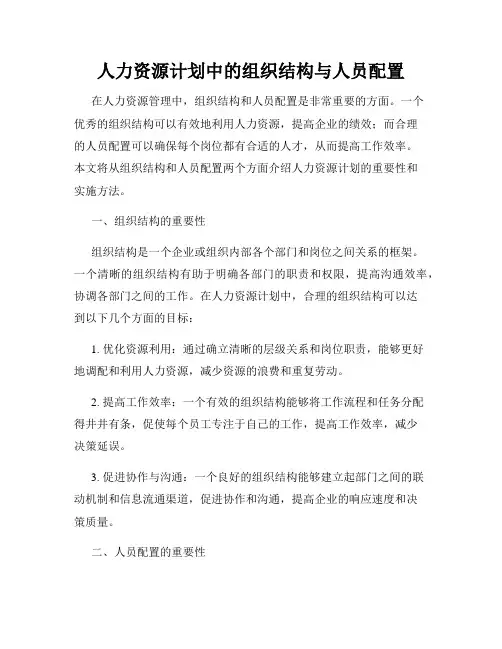 人力资源计划中的组织结构与人员配置

在人力资源管理中，组织结构和人员配置是非常重要的方面。一个优秀的组织结构可以有效地利用人力资源，提高企业的绩效；而合理的人员配置可以确保每个岗位都有合适的人才，从而提高工作效率。本文将从组织结构和人员配置两个方面介绍人力资源计划的重要性和实施方法。

一、组织结构的重要性

组织结构是一个企业或组织内部各个部门和岗位之间关系的框架。一个清晰的组织结构有助于明确各部门的职责和权限，提高沟通效率，协调各部门之间的工作。在人力资源计划中，合理的组织结构可以达到以下几个方面的目标：

1. 优化资源利用：通过确立清晰的层级关系和岗位职责，能够更好地调配和利用人力资源，减少资源的浪费和重复劳动。

2. 提高工作效率：一个有效的组织结构能够将工作流程和任务分配得井井有条，促使每个员工专注于自己的工作，提高工作效率，减少决策延误。

3. 促进协作与沟通：一个良好的组织结构能够建立起部门之间的联动机制和信息流通渠道，促进协作和沟通，提高企业的响应速度和决策质量。

二、人员配置的重要性